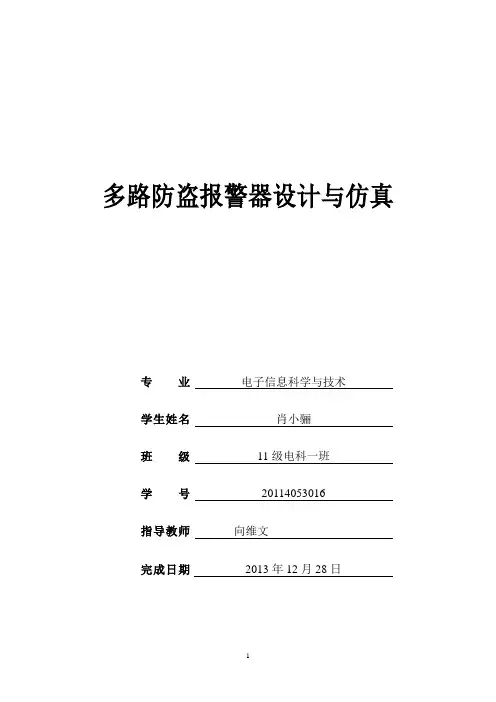 多路防盗报警器设计与仿真

专　　业　电子信息科学与技术

学生姓名　肖小骊

班　　级　11 级电科一班

学　　号　20114053016

指导教师　向维文

完成日期　2013 年 12 月 28 日

1